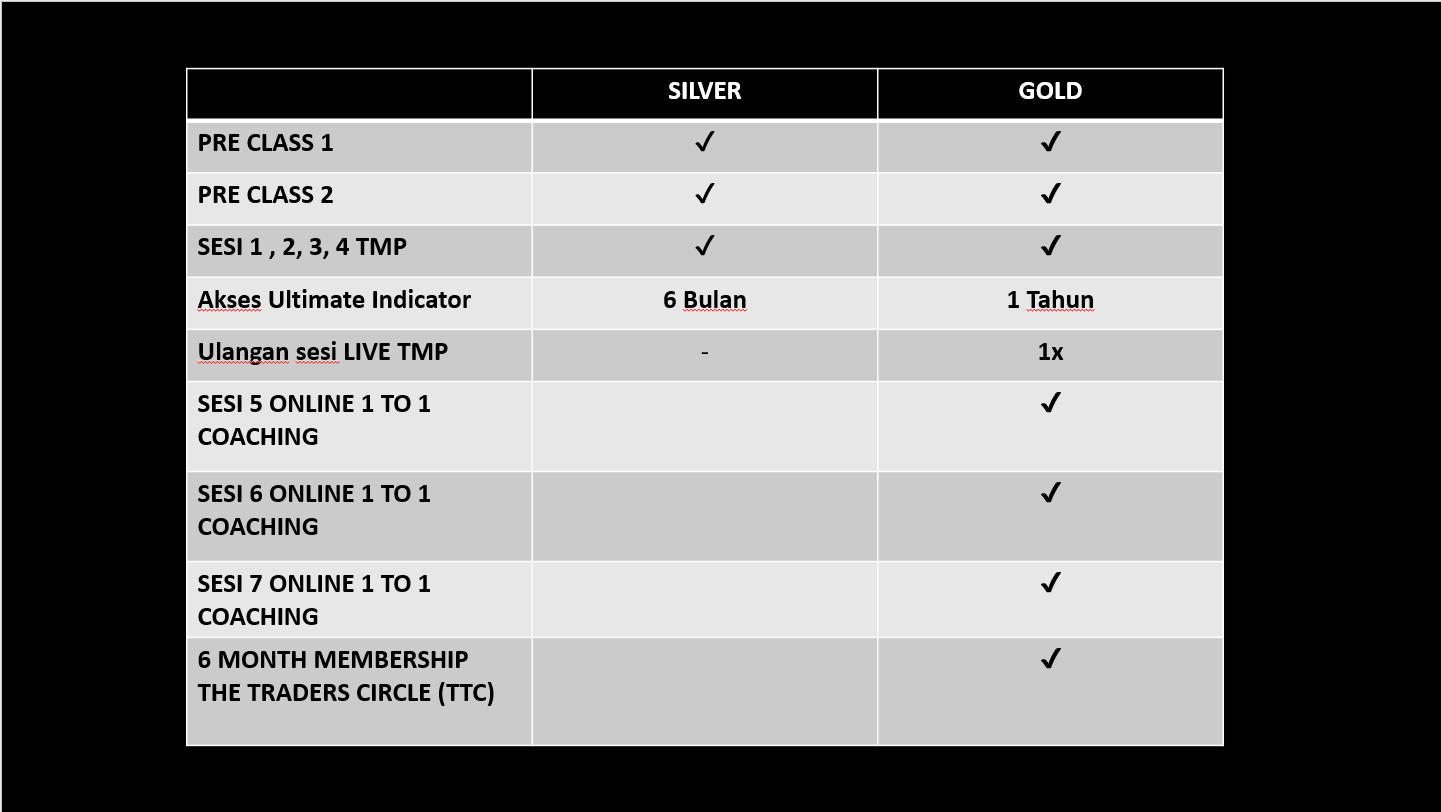 |  | SILVER | GOLD |
|---|---|---|
| PRE CLASS 1 | ✓ | ✓ |
| PRE CLASS 2 | ✓ | ✓ |
| SESI 1 , 2, 3, 4 TMP | ✓ | ✓ |
| Akses Ultimate Indicator | 6 Bulan | 1 Tahun |
| Ulangan sesi LIVE TMP | - | 1x |
| SESI 5 ONLINE 1 TO 1 COACHING |  | ✓ |
| SESI 6 ONLINE 1 TO 1 COACHING |  | ✓ |
| SESI 7 ONLINE 1 TO 1 COACHING |  | ✓ |
| 6 MONTH MEMBERSHIP THE TRADERS CIRCLE (TTC) |  | ✓ |